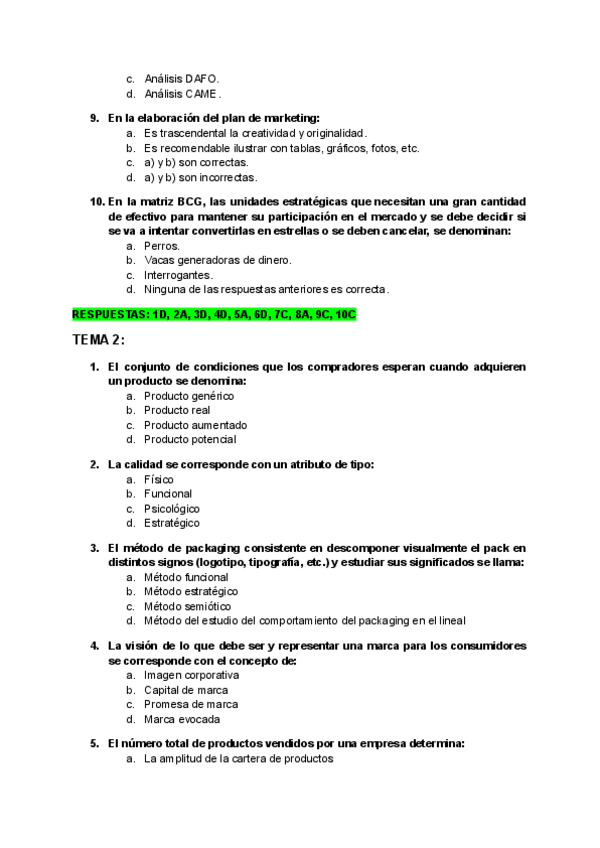 c. Análisis DAFO.
d. Análisis CAME.

9. En la elaboración del plan de marketing:
a. Es trascendental la creatividad y originalidad.
b. Es recomendable ilustrar con tablas, gráficos, fotos, etc.
c. a) y b) son correctas.
d. a) y b) son incorrectas.

10. En la matriz BCG, las unidades estratégicas que necesitan una gran cantidad de efectivo para mantener su participación en el mercado y se debe decidir si se va a intentar convertirlas en estrellas o se deben cancelar, se denominan:
a. Perros.
b. Vacas generadoras de dinero.
c. Interrogantes.
d. Ninguna de las respuestas anteriores es correcta.

RESPUESTAS: 1D, 2A, 3D, 4D, 5A, 6D, 7C, 8A, 9C, 10C

TEMA 2:

1. El conjunto de condiciones que los compradores esperan cuando adquieren un producto se denomina:
a. Producto genérico
b. Producto real
c. Producto aumentado
d. Producto potencial

2. La calidad se corresponde con un atributo de tipo:
a. Físico
b. Funcional
c. Psicológico
d. Estratégico

3. El método de packaging consistente en descomponer visualmente el pack en distintos signos (logotipo, tipografía, etc.) y estudiar sus significados se llama:
a. Método funcional
b. Método estratégico
c. Método semiótico
d. Método del estudio del comportamiento del packaging en el lineal

4. La visión de lo que debe ser y representar una marca para los consumidores se corresponde con el concepto de:
a. Imagen corporativa
b. Capital de marca
c. Promesa de marca
d. Marca evocada

5. El número total de productos vendidos por una empresa determina:
a. La amplitud de la cartera de productos